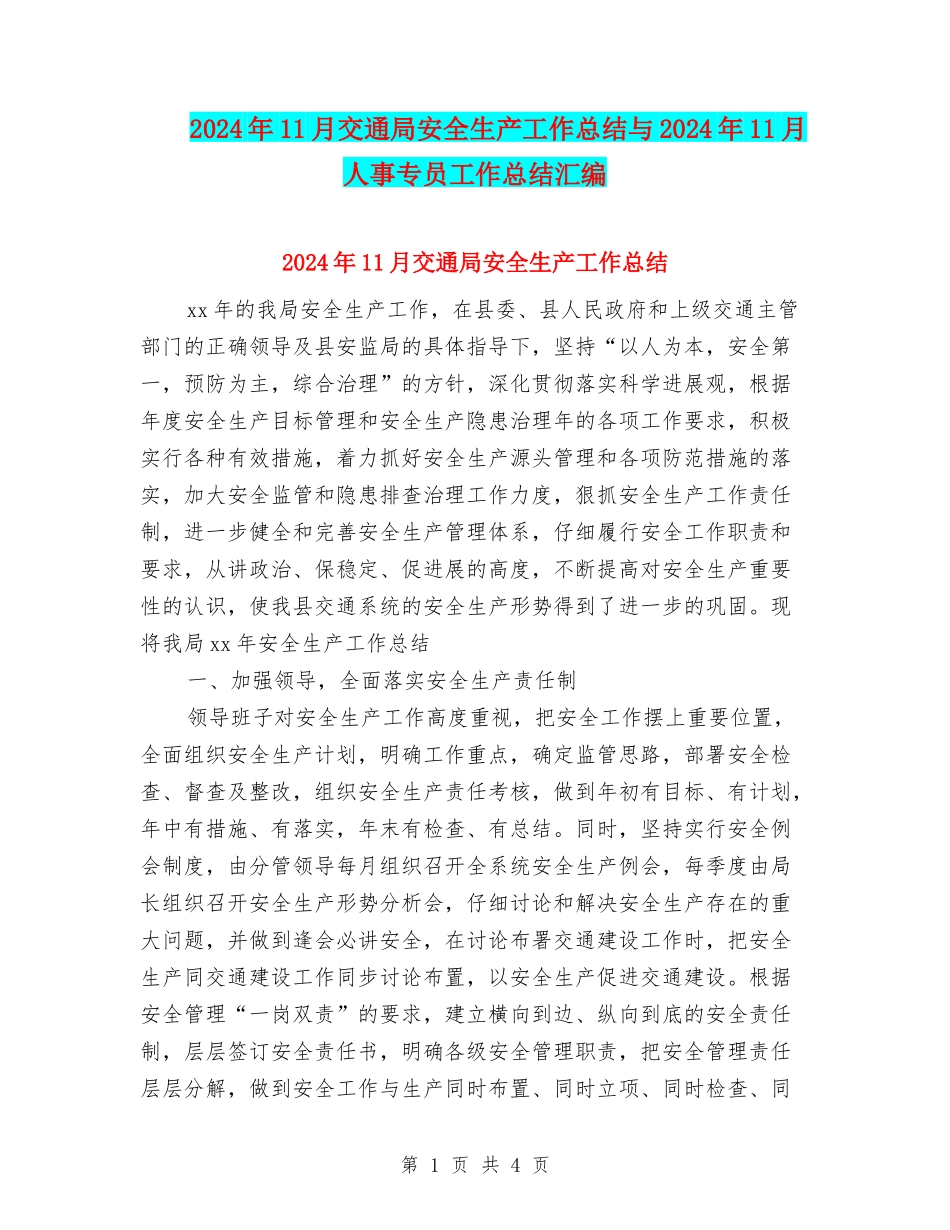 2024年11月交通局安全生产工作总结与2024年11月人事专员工作总结汇编

2024年11月交通局安全生产工作总结

xx年的我局安全生产工作，在县委、县人民政府和上级交通主管部门的正确领导及县安监局的具体指导下，坚持“以人为本，安全第一，预防为主，综合治理”的方针，深化贯彻落实科学进展观，根据年度安全生产目标管理和安全生产隐患治理年的各项工作要求，积极实行各种有效措施，着力抓好安全生产源头管理和各项防范措施的落实，加大安全监管和隐患排查治理工作力度，狠抓安全生产工作责任制，进一步健全和完善安全生产管理体系，仔细履行安全工作职责和要求，从讲政治、保稳定、促进展的高度，不断提高对安全生产重要性的认识，使我县交通系统的安全生产形势得到了进一步的巩固。现将我局xx年安全生产工作总结

一、加强领导，全面落实安全生产责任制

领导班子对安全生产工作高度重视，把安全工作摆上重要位置，全面组织安全生产计划，明确工作重点，确定监管思路，部署安全检查、督查及整改，组织安全生产责任考核，做到年初有目标、有计划，年中有措施、有落实，年末有检查、有总结。同时，坚持实行安全例会制度，由分管领导每月组织召开全系统安全生产例会，每季度由局长组织召开安全生产形势分析会，仔细讨论和解决安全生产存在的重大问题，并做到逢会必讲安全，在讨论布署交通建设工作时，把安全生产同交通建设工作同步讨论布置，以安全生产促进交通建设。根据安全管理“一岗双责”的要求，建立横向到边、纵向到底的安全责任制，层层签订安全责任书，明确各级安全管理职责，把安全管理责任层层分解，做到安全工作与生产同时布置、同时立项、同时检查、同

第 1 页 共 4 页